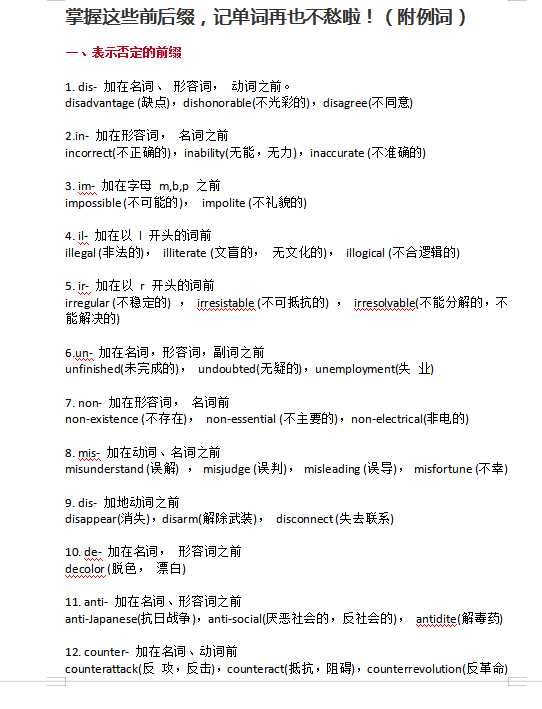 掌握这些前后缀，记单词再也不愁啦！（附例词）

一、表示否定的前缀

1. dis- 加在名词、 形容词， 动词之前。
disadvantage (缺点)，dishonorable(不光彩的)，disagree(不同意)

2.in- 加在形容词， 名词之前
incorrect(不正确的)，inability(无能，无力)，inaccurate (不准确的)

3. im- 加在字母 m,b,p 之前
impossible (不可能的)， impolite (不礼貌的)

4. il- 加在以 l 开头的词前
illegal (非法的)， illiterate (文盲的， 无文化的)， illogical (不合逻辑的)

5. ir- 加在以 r 开头的词前
irregular (不稳定的) ， irresistable (不可抵抗的) ， irresolvable(不能分解的，不能解决的)

6.un- 加在名词，形容词，副词之前
unfinished(未完成的)， undoubted(无疑的)，unemployment(失 业)

7. non- 加在形容词， 名词前
non-existence (不存在)， non-essential (不主要的)，non-electrical(非电的)

8. mis- 加在动词、名词之前
misunderstand (误解) ， misjudge (误判)， misleading (误导)， misfortune (不幸)

9. dis- 加地动词之前
disappear(消失)，disarm(解除武装)， disconnect (失去联系)

10. de- 加在名词， 形容词之前
decolor (脱色， 漂白)

11. anti- 加在名词、形容词之前
anti-Japanese(抗日战争)，anti-social(厌恶社会的，反社会的)， antidite(解毒药)

12. counter- 加在名词、动词前
counterattack(反 攻，反击)，counteract(抵抗，阻碍)，counterrevolution(反革命)